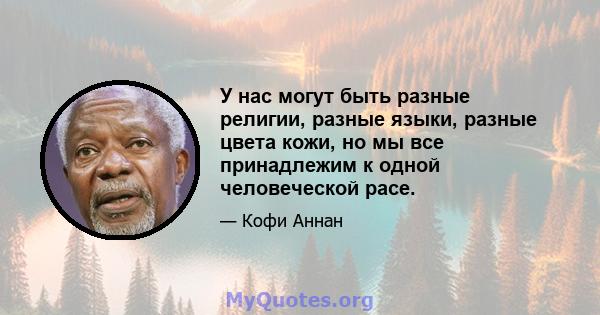 У нас могут быть разные религии, разные языки, разные цвета кожи, но мы все принадлежим к одной человеческой расе.

— Кофи Аннан

MyQuotes.org